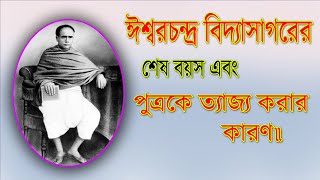 ঈশ্বরচন্দ্র বিদ্যাসাগরের

শেষ বয়স এবং

পুত্রকে ত্যাজ্য করার কারণ॥